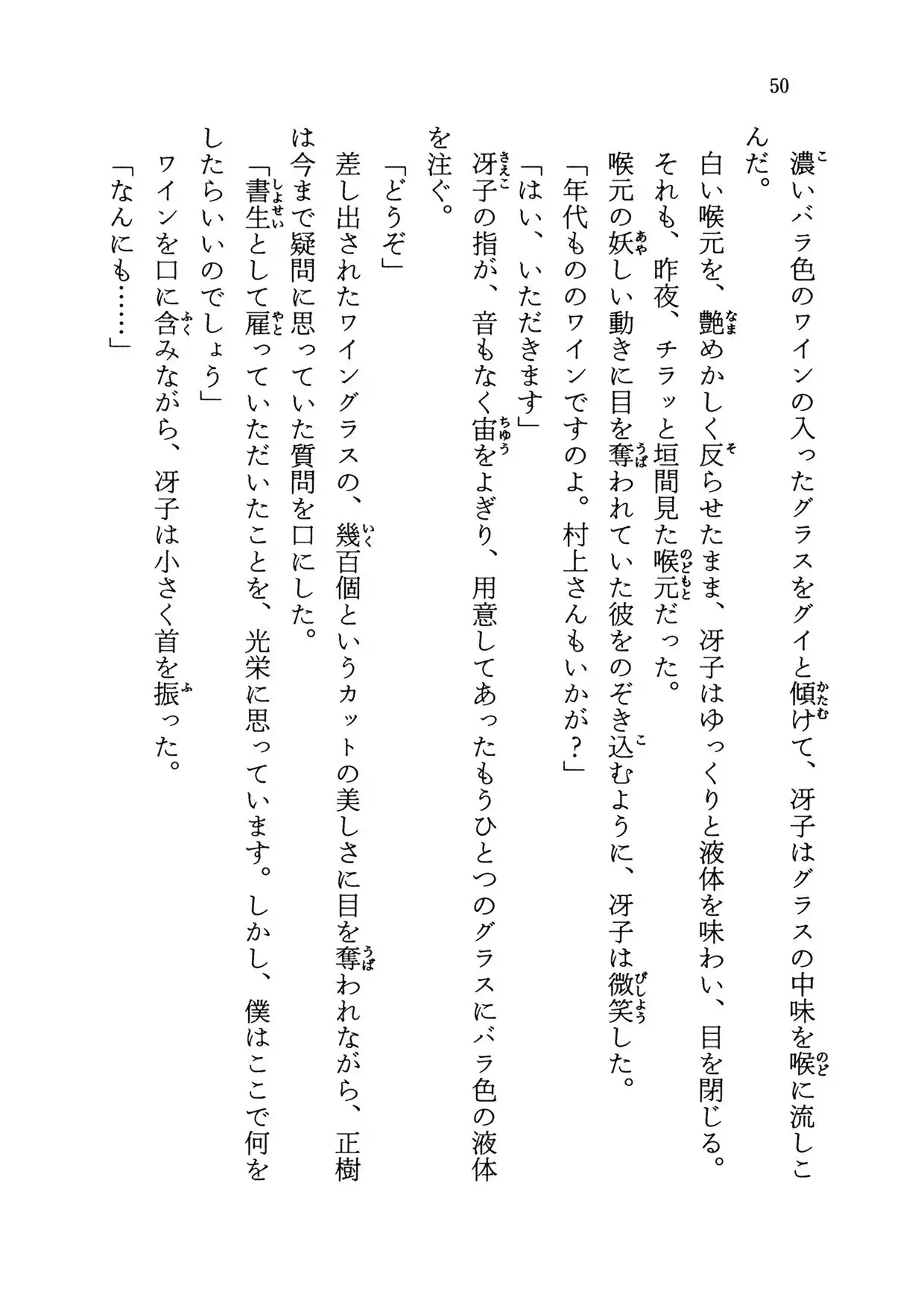 50

濃いバラ色のワインの入ったグラスをグイと傾けて、冴子はグラスの中味を喉に流しこんだ。
白い喉元を、艶めかしく反らせたまま、冴子はゆっくりと液体を味わい、目を閉じる。
それも、昨夜、チラッと垣間見た喉元だった。
喉元の妖しい動きに目を奪われていた彼をのぞき込むように、冴子は微笑した。
「年代もののワインですのよ。村上さんもいかが？」
「はい、いただきます」
冴子の指が、音もなく宙をよぎり、用意してあったもうひとつのグラスにバラ色の液体を注ぐ。
「どうぞ」
差し出されたワイングラスの、幾百個というカットの美しさに目を奪われながら、正樹は今まで疑問に思っていた質問を口にした。
「書生として雇っていただいたことを、光栄に思っています。しかし、僕はここで何をしたらいいのでしょう」
ワインを口に含みながら、冴子は小さく首を振った。
「なんにも……」